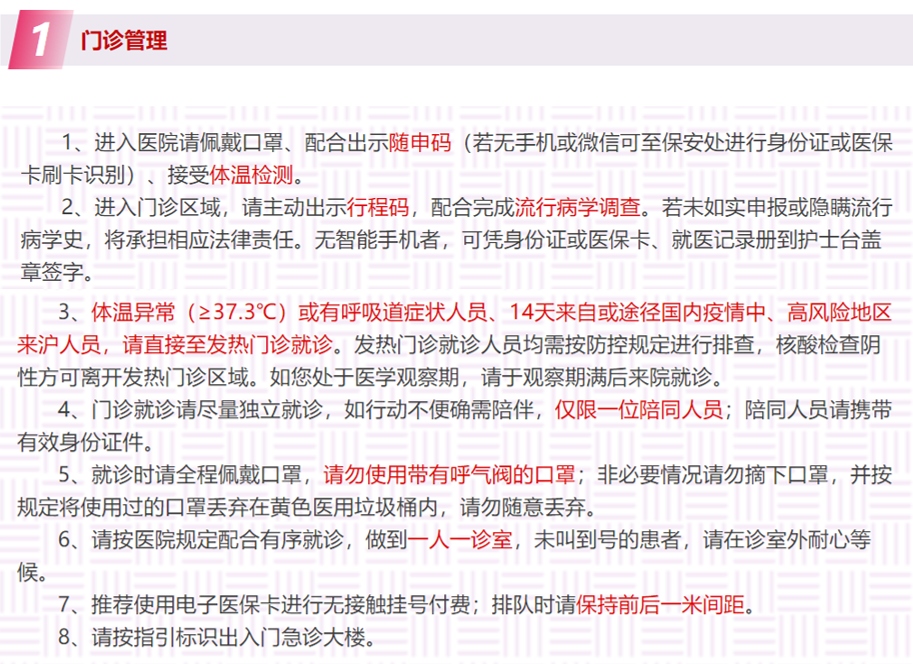 1 门诊管理

1、进入医院请佩戴口罩、配合出示随申码（若无手机或微信可至保安处进行身份证或医保卡刷卡识别）、接受体温检测。

2、进入门诊区域，请主动出示行程码，配合完成流行病学调查。若未如实申报或隐瞒流行病学史，将承担相应法律责任。无智能手机者，可凭身份证或医保卡、就医记录册到护士台盖章签字。

3、体温异常（≥37.3℃）或有呼吸道症状人员、14天来自或途径国内疫情中、高风险地区来沪人员，请直接至发热门诊就诊。发热门诊就诊人员均需按防控规定进行排查，核酸检查阴性方可离开发热门诊区域。如您处于医学观察期，请于观察期满后来院就诊。

4、门诊就诊请尽量独立就诊，如行动不便确需陪伴，仅限一位陪同人员；陪同人员请携带有效身份证件。

5、就诊时请全程佩戴口罩，请勿使用带有呼气阀的口罩；非必要情况请勿摘下口罩，并按规定将使用过的口罩丢弃在黄色医用垃圾桶内，请勿随意丢弃。

6、请按医院规定配合有序就诊，做到一人一诊室，未叫到号的患者，请在诊室外耐心等候。

7、推荐使用电子医保卡进行无接触挂号付费；排队时请保持前后一米间距。

8、请按指引标识出入门急诊大楼。